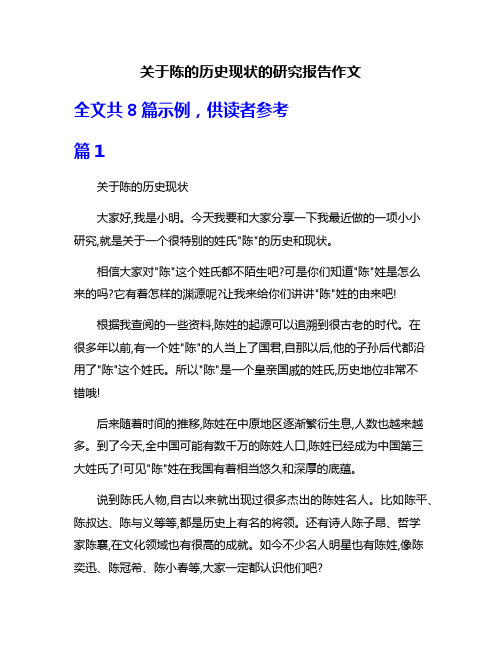 关于陈的历史现状的研究报告作文

全文共 8 篇示例，供读者参考

篇 1

关于陈的历史现状

大家好,我是小明。今天我要和大家分享一下我最近做的一项小小研究,就是关于一个很特别的姓氏"陈"的历史和现状。

相信大家对"陈"这个姓氏都不陌生吧?可是你们知道"陈"姓是怎么来的吗?它有着怎样的渊源呢?让我来给你们讲讲"陈"姓的由来吧!

根据我查阅的一些资料,陈姓的起源可以追溯到很古老的时代。在很多年以前,有一个姓"陈"的人当上了国君,自那以后,他的子孙后代都沿用了"陈"这个姓氏。所以"陈"是一个皇亲国戚的姓氏,历史地位非常不错哦!

后来随着时间的推移,陈姓在中原地区逐渐繁衍生息,人数也越来越多。到了今天,全中国可能有数千万的陈姓人口,陈姓已经成为中国第三大姓氏了!可见"陈"姓在我国有着相当悠久和深厚的底蕴。

说到陈氏人物,自古以来就出现过很多杰出的陈姓名人。比如陈平、陈叔达、陈与义等等,都是历史上有名的将领。还有诗人陈子昂、哲学家陈襄,在文化领域也有很高的成就。如今不少名人明星也有陈姓,像陈奕迅、陈冠希、陈小春等,大家一定都认识他们吧?